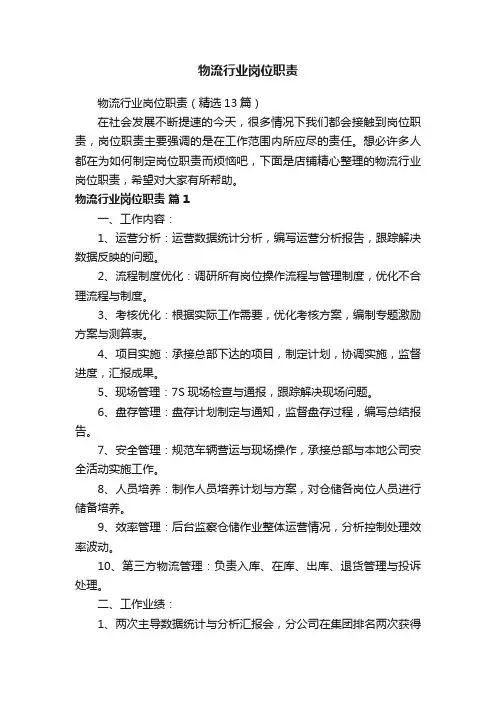 物流行业岗位职责

物流行业岗位职责（精选13篇）

在社会发展不断提速的今天，很多情况下我们都会接触到岗位职责，岗位职责主要强调的是在工作范围内所应尽的责任。想必许多人都在为如何制定岗位职责而烦恼吧，下面是店铺精心整理的物流行业岗位职责，希望对大家有所帮助。

物流行业岗位职责 篇1

一、工作内容：

1、运营分析：运营数据统计分析，编写运营分析报告，跟踪解决数据反映的问题。

2、流程制度优化：调研所有岗位操作流程与管理制度，优化不合理流程与制度。

3、考核优化：根据实际工作需要，优化考核方案，编制专题激励方案与测算表。

4、项目实施：承接总部下达的项目，制定计划，协调实施，监督进度，汇报成果。

5、现场管理：7S现场检查与通报，跟踪解决现场问题。

6、盘存管理：盘存计划制定与通知，监督盘存过程，编写总结报告。

7、安全管理：规范车辆营运与现场操作，承接总部与本地公司安全活动实施工作。

8、人员培养：制作人员培养计划与方案，对仓储各岗位人员进行储备培养。

9、效率管理：后台监察仓储作业整体运营情况，分析控制处理效率波动。

10、第三方物流管理：负责入库、在库、出库、退货管理与投诉处理。

二、工作业绩：

1、两次主导数据统计与分析汇报会，分公司在集团排名两次获得